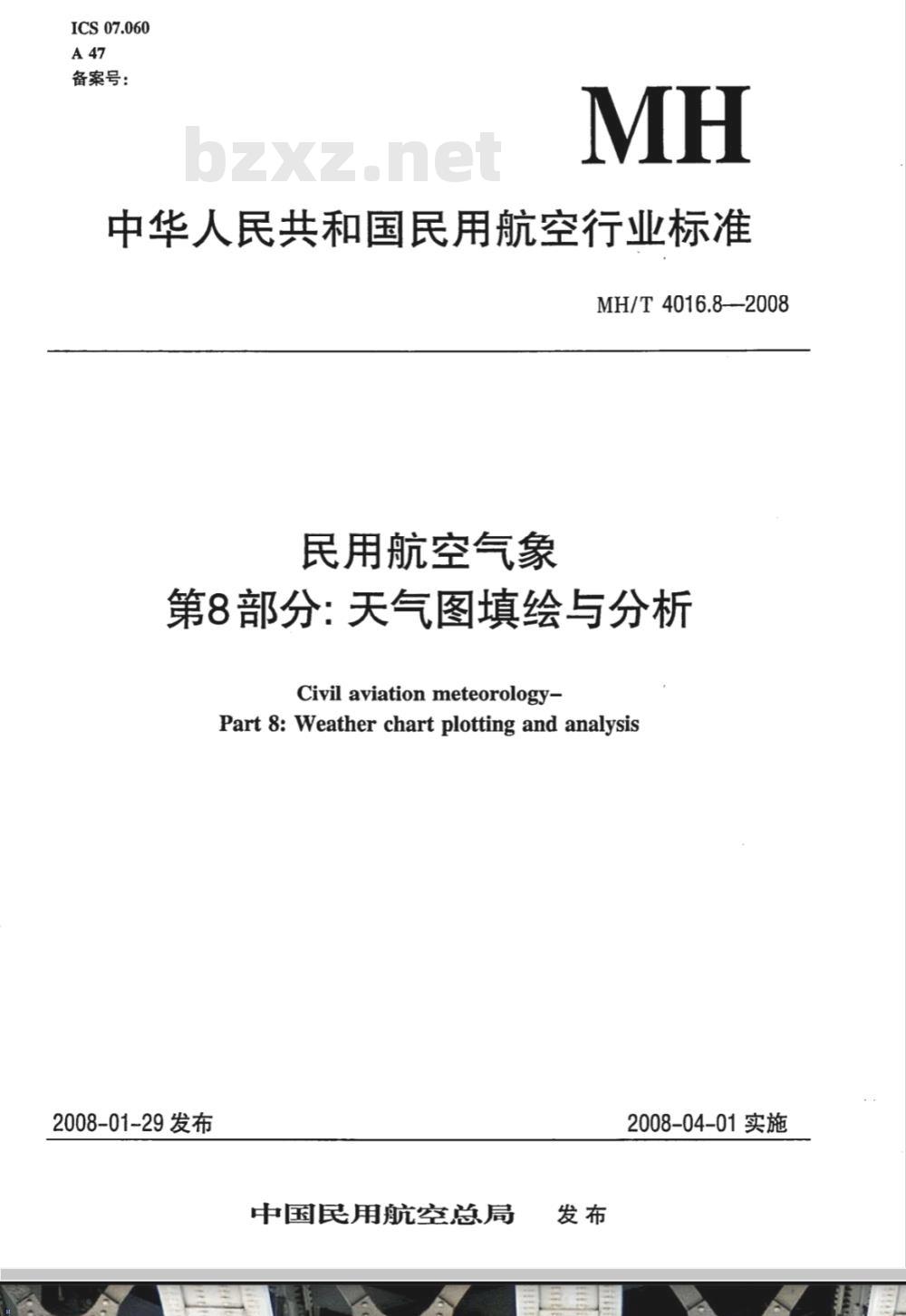 ICS 07.060
A 47
备案号:

MH

bzxz.net

中华人民共和国民用航空行业标准

MH/T 4016.8—2008

民用航空气象
第8部分: 天气图填绘与分析

Civil aviation meteorology–
Part 8: Weather chart plotting and analysis

2008-01-29 发布

2008-04-01 实施

中国民用航空总局 发布